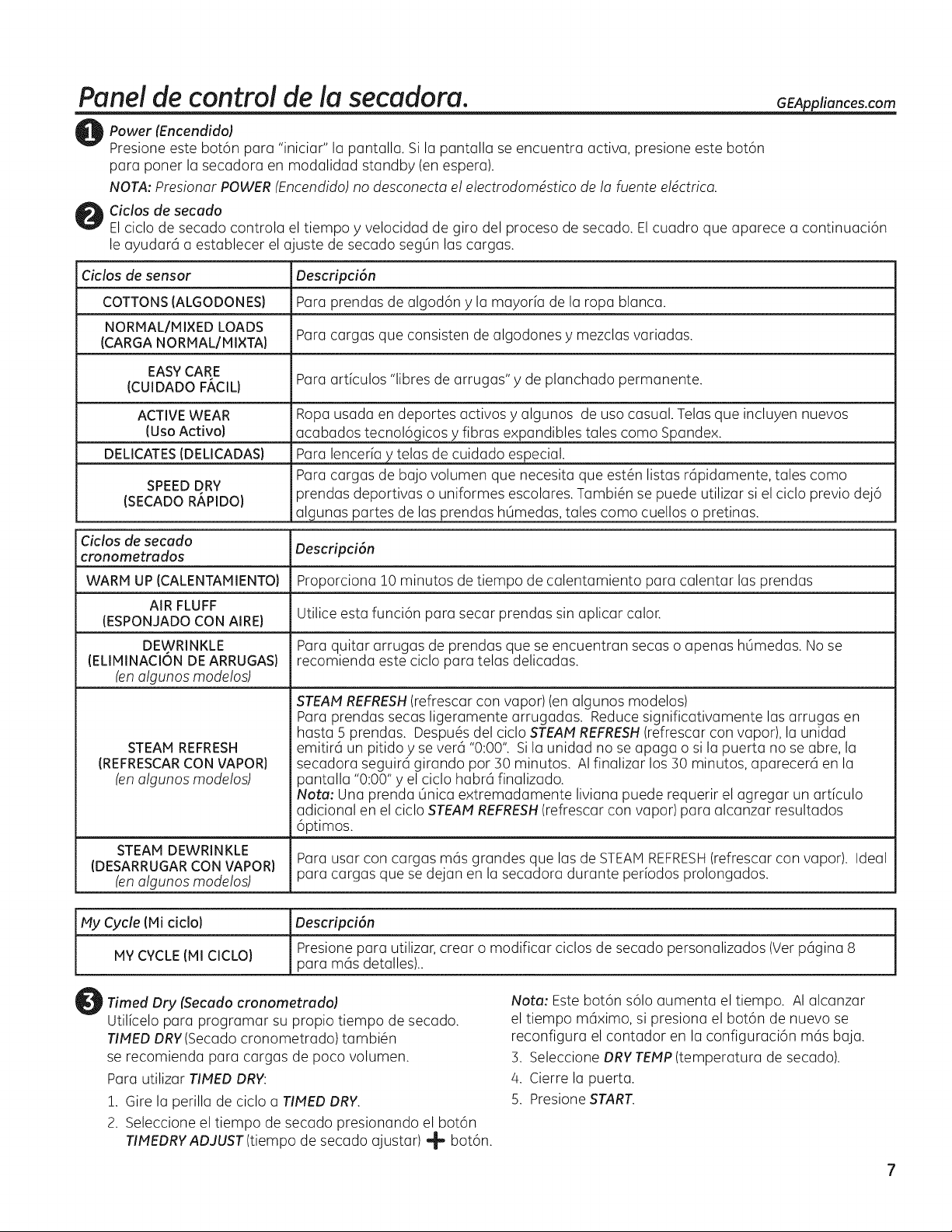 Panel de control de la secadora. GEAppliances.com

1 Power (Encendido)
Presione este botón para "iniciar" la pantalla. Si la pantalla se encuentra activa, presione este botón para poner la secadora en modalidad standby (en espera).

NOTA: Presionar POWER (Encendido) no desconecta el electrodoméstico de la fuente eléctrica.

2 Ciclos de secado
El ciclo de secado controla el tiempo y velocidad de giro del proceso de secado. El cuadro que aparece a continuación le ayudará a establecer el ajuste de secado según las cargas.

| Ciclos de sensor | Descripción |
|---|---|
| COTTONS (ALGODONES) | Para prendas de algodón y la mayoría de la ropa blanca. |
| NORMAL/MIXED LOADS (CARGA NORMAL/MIXTA) | Para cargas que consisten de algodones y mezclas variadas. |
| EASY CARE (CUIDADO FÁCIL) | Para artículos "libres de arrugas" y de planchado permanente. |
| ACTIVE WEAR (Uso Activo) | Ropa usada en deportes activos y algunos de uso casual. Telas que incluyen nuevos acabados tecnológicos y fibras expandibles tales como Spandex. |
| DELICATES (DELICADAS) | Para lencería y telas de cuidado especial. |
| SPEED DRY (SECADO RÁPIDO) | Para cargas de bajo volumen que necesita que estén listas rápidamente, tales como prendas deportivas o uniformes escolares. También se puede utilizar si el ciclo previo dejó algunas partes de las prendas húmedas, tales como cuellos o pretinas. |

| Ciclos de secado cronometrados | Descripción |
|---|---|
| WARM UP (CALENTAMIENTO) | Proporciona 10 minutos de tiempo de calentamiento para calentar las prendas |
| AIR FLUFF (ESPONJADO CON AIRE) | Utilice esta función para secar prendas sin aplicar calor. |
| DEWRINKLE (ELIMINACIÓN DE ARRUGAS) (en algunos modelos) | Para quitar arrugas de prendas que se encuentran secas o apenas húmedas. No se recomienda este ciclo para telas delicadas. |
| STEAM REFRESH (REFRESCAR CON VAPOR) (en algunos modelos) | STEAM REFRESH (refrescar con vapor) (en algunos modelos) Para prendas secas ligeramente arrugadas. Reduce significativamente las arrugas en hasta 5 prendas. Después del ciclo STEAM REFRESH (refrescar con vapor), la unidad emitirá un pitido y se verá "0:00". Si la unidad no se apaga o si la puerta no se abre, la secadora seguirá girando por 30 minutos. Al finalizar los 30 minutos, aparecerá en la pantalla "0:00" y el ciclo habrá finalizado. Nota: Una prenda única extremadamente liviana puede requerir el agregar un artículo adicional en el ciclo STEAM REFRESH (refrescar con vapor) para alcanzar resultados óptimos. |
| STEAM DEWRINKLE (DESARRUGAR CON VAPOR) (en algunos modelos) | Para usar con cargas más grandes que las de STEAM REFRESH (refrescar con vapor). Ideal para cargas que se dejan en la secadora durante períodos prolongados. |

| My Cycle (Mi ciclo) | Descripción |
|---|---|
| MY CYCLE (MI CICLO) | Presione para utilizar, crear o modificar ciclos de secado personalizados (Ver página 8 para más detalles).. |

3 Timed Dry (Secado cronometrado)
Utilícelo para programar su propio tiempo de secado. TIMED DRY (Secado cronometrado) también se recomienda para cargas de poco volumen.

Para utilizar TIMED DRY:
1. Gire la perilla de ciclo a TIMED DRY.
2. Seleccione el tiempo de secado presionando el botón TIMEDRY ADJUST (tiempo de secado ajustar) + botón.

Nota: Este botón sólo aumenta el tiempo. Al alcanzar el tiempo máximo, si presiona el botón de nuevo se reconfigura el contador en la configuración más baja.
3. Seleccione DRY TEMP (temperatura de secado).
4. Cierre la puerta.
5. Presione START.

7